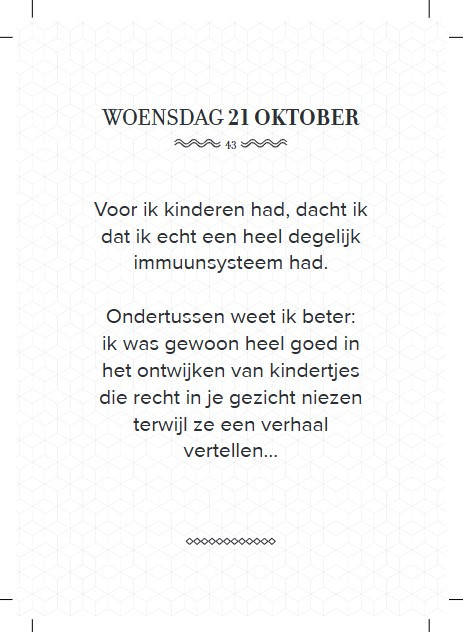 WOENSDAG 21 OKTOBER

43

Voor ik kinderen had, dacht ik dat ik echt een heel degelijk immuunsysteem had.

Ondertussen weet ik beter: ik was gewoon heel goed in het ontwijken van kindertjes die recht in je gezicht niezen terwijl ze een verhaal vertellen...